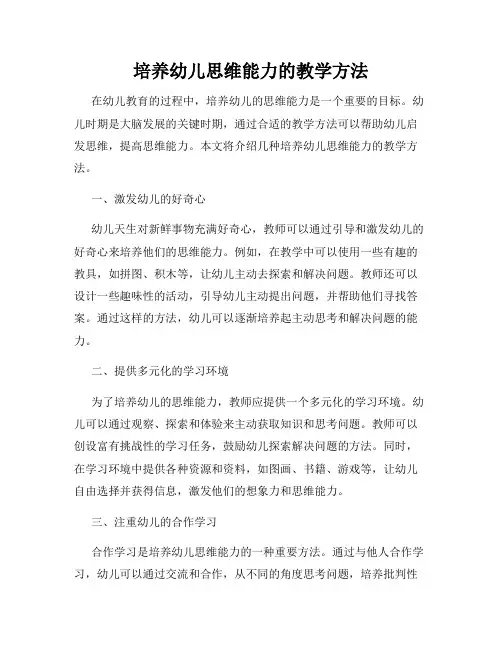 培养幼儿思维能力的教学方法

在幼儿教育的过程中，培养幼儿的思维能力是一个重要的目标。幼儿时期是大脑发展的关键时期，通过合适的教学方法可以帮助幼儿启发思维，提高思维能力。本文将介绍几种培养幼儿思维能力的教学方法。

一、激发幼儿的好奇心

幼儿天生对新鲜事物充满好奇心，教师可以通过引导和激发幼儿的好奇心来培养他们的思维能力。例如，在教学中可以使用一些有趣的教具，如拼图、积木等，让幼儿主动去探索和解决问题。教师还可以设计一些趣味性的活动，引导幼儿主动提出问题，并帮助他们寻找答案。通过这样的方法，幼儿可以逐渐培养起主动思考和解决问题的能力。

二、提供多元化的学习环境

为了培养幼儿的思维能力，教师应提供一个多元化的学习环境。幼儿可以通过观察、探索和体验来主动获取知识和思考问题。教师可以创设富有挑战性的学习任务，鼓励幼儿探索解决问题的方法。同时，在学习环境中提供各种资源和资料，如图画、书籍、游戏等，让幼儿自由选择并获得信息，激发他们的想象力和思维能力。

三、注重幼儿的合作学习

合作学习是培养幼儿思维能力的一种重要方法。通过与他人合作学习，幼儿可以通过交流和合作，从不同的角度思考问题，培养批判性